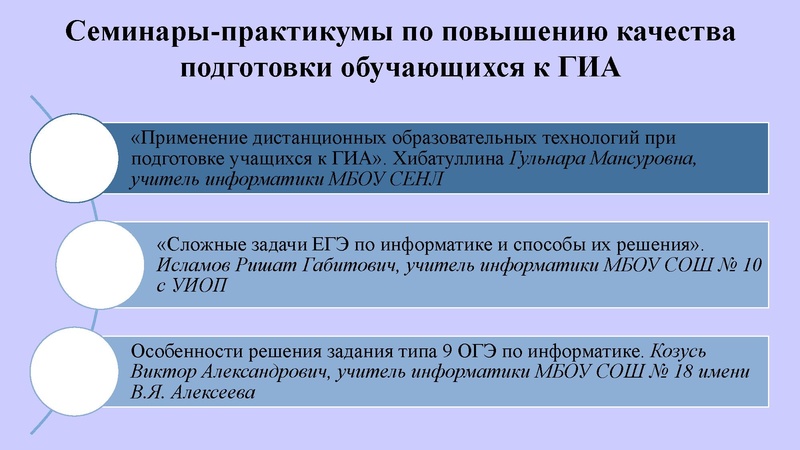 Семинары-практикумы по повышению качества подготовки обучающихся к ГИА

«Применение дистанционных образовательных технологий при подготовке учащихся к ГИА». Хибатуллина Гульнара Мансуровна, учитель информатики МБОУ СЕНЛ

«Сложные задачи ЕГЭ по информатике и способы их решения». Исламов Ришат Габитович, учитель информатики МБОУ СОШ № 10 с УИОП

Особенности решения задания типа 9 ОГЭ по информатике. Козусь Виктор Александрович, учитель информатики МБОУ СОШ № 18 имени В.Я. Алексеева